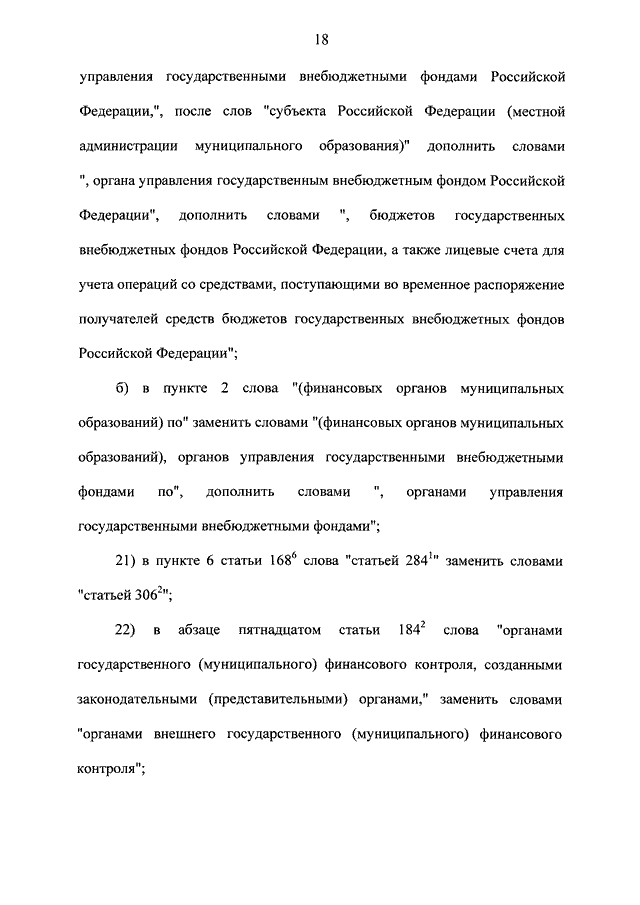 18

управления государственными внебюджетными фондами Российской Федерации,", после слов "субъекта Российской Федерации (местной администрации муниципального образования)" дополнить словами ", органа управления государственным внебюджетным фондом Российской Федерации", дополнить словами ", бюджетов государственных внебюджетных фондов Российской Федерации, а также лицевые счета для учета операций со средствами, поступающими во временное распоряжение получателей средств бюджетов государственных внебюджетных фондов Российской Федерации";

б) в пункте 2 слова "(финансовых органов муниципальных образований) по" заменить словами "(финансовых органов муниципальных образований), органов управления государственными внебюджетными фондами по", дополнить словами ", органами управления государственными внебюджетными фондами";

21) в пункте 6 статьи $168^6$ слова "статьей $284^1$" заменить словами "статьей $306^2$";

22) в абзаце пятнадцатом статьи $184^2$ слова "органами государственного (муниципального) финансового контроля, созданными законодательными (представительными) органами," заменить словами "органами внешнего государственного (муниципального) финансового контроля";